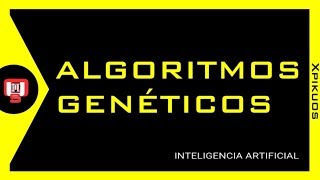 ALGORITMOS GENÉTICOS

XPIKUOS

INTELIGENCIA ARTIFICIAL